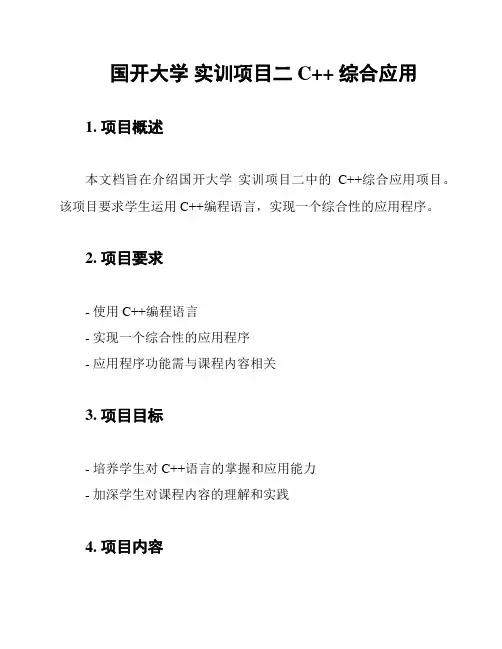 国开大学 实训项目二 C++ 综合应用

1. 项目概述

本文档旨在介绍国开大学 实训项目二中的 C++综合应用项目。该项目要求学生运用 C++编程语言，实现一个综合性的应用程序。

2. 项目要求

- 使用 C++编程语言
- 实现一个综合性的应用程序
- 应用程序功能需与课程内容相关

3. 项目目标

- 培养学生对 C++语言的掌握和应用能力
- 加深学生对课程内容的理解和实践

4. 项目内容